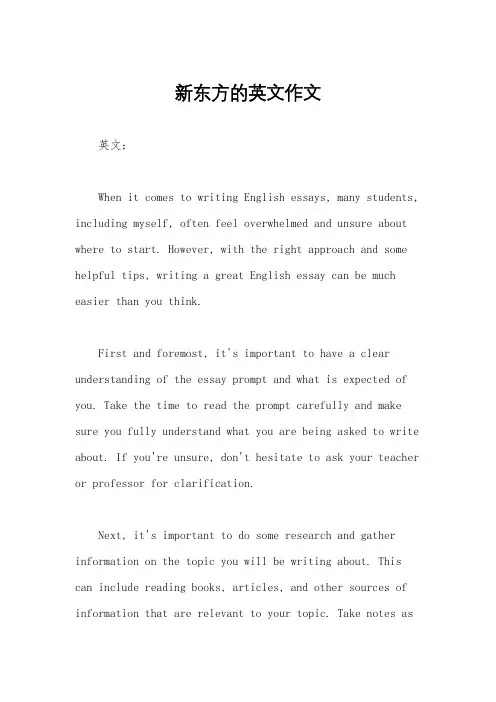 新东方的英文作文

英文：

When it comes to writing English essays, many students, including myself, often feel overwhelmed and unsure about where to start. However, with the right approach and some helpful tips, writing a great English essay can be much easier than you think.

First and foremost, it's important to have a clear understanding of the essay prompt and what is expected of you. Take the time to read the prompt carefully and make sure you fully understand what you are being asked to write about. If you're unsure, don't hesitate to ask your teacher or professor for clarification.

Next, it's important to do some research and gather information on the topic you will be writing about. This can include reading books, articles, and other sources of information that are relevant to your topic. Take notes as